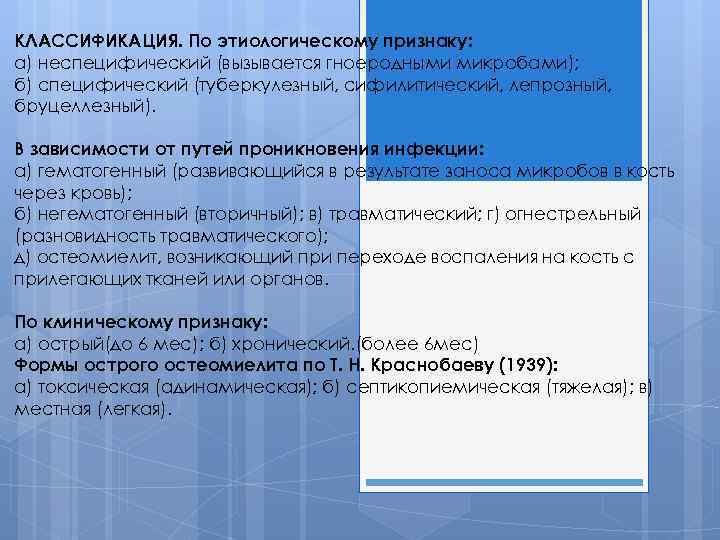 КЛАССИФИКАЦИЯ. По этиологическому признаку:
а) неспецифический (вызывается гноеродными микробами);
б) специфический (туберкулезный, сифилитический, лепрозный, бруцеллезный).

В зависимости от путей проникновения инфекции:
а) гематогенный (развивающийся в результате заноса микробов в кость через кровь);
б) негематогенный (вторичный); в) травматический; г) огнестрельный (разновидность травматического);
д) остеомиелит, возникающий при переходе воспаления на кость с прилегающих тканей или органов.

По клиническому признаку:
а) острый(до 6 мес); б) хронический.(более 6мес)
Формы острого остеомиелита по Т. Н. Краснобаеву (1939):
а) токсическая (адинамическая); б) септикопиемическая (тяжелая); в) местная (легкая).